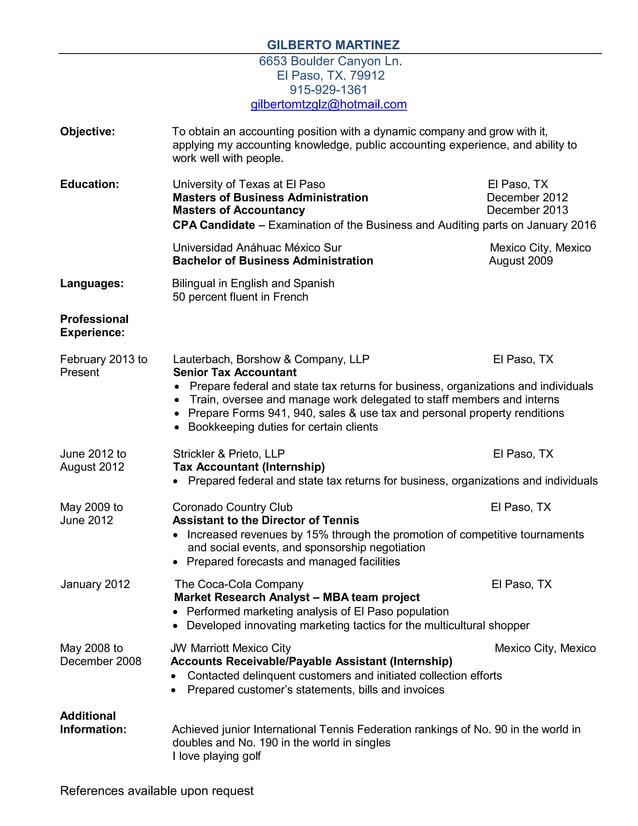 GILBERTO MARTINEZ
6653 Boulder Canyon Ln.
El Paso, TX. 79912
915-929-1361
gilbertomtzglz@hotmail.com

Objective: To obtain an accounting position with a dynamic company and grow with it, applying my accounting knowledge, public accounting experience, and ability to work well with people.

Education: University of Texas at El Paso El Paso, TX
Masters of Business Administration December 2012
Masters of Accountancy December 2013
CPA Candidate – Examination of the Business and Auditing parts on January 2016

Universidad Anáhuac México Sur Mexico City, Mexico
Bachelor of Business Administration August 2009

Languages: Bilingual in English and Spanish
50 percent fluent in French

Professional Experience:

February 2013 to Present Lauterbach, Borshow & Company, LLP El Paso, TX
Senior Tax Accountant
• Prepare federal and state tax returns for business, organizations and individuals
• Train, oversee and manage work delegated to staff members and interns
• Prepare Forms 941, 940, sales & use tax and personal property renditions
• Bookkeeping duties for certain clients

June 2012 to August 2012 Strickler & Prieto, LLP El Paso, TX
Tax Accountant (Internship)
• Prepared federal and state tax returns for business, organizations and individuals

May 2009 to June 2012 Coronado Country Club El Paso, TX
Assistant to the Director of Tennis
• Increased revenues by 15% through the promotion of competitive tournaments and social events, and sponsorship negotiation
• Prepared forecasts and managed facilities

January 2012 The Coca-Cola Company El Paso, TX
Market Research Analyst – MBA team project
• Performed marketing analysis of El Paso population
• Developed innovating marketing tactics for the multicultural shopper

May 2008 to December 2008 JW Marriott Mexico City Mexico City, Mexico
Accounts Receivable/Payable Assistant (Internship)
• Contacted delinquent customers and initiated collection efforts
• Prepared customer's statements, bills and invoices

Additional Information: Achieved junior International Tennis Federation rankings of No. 90 in the world in doubles and No. 190 in the world in singles
I love playing golf

References available upon request